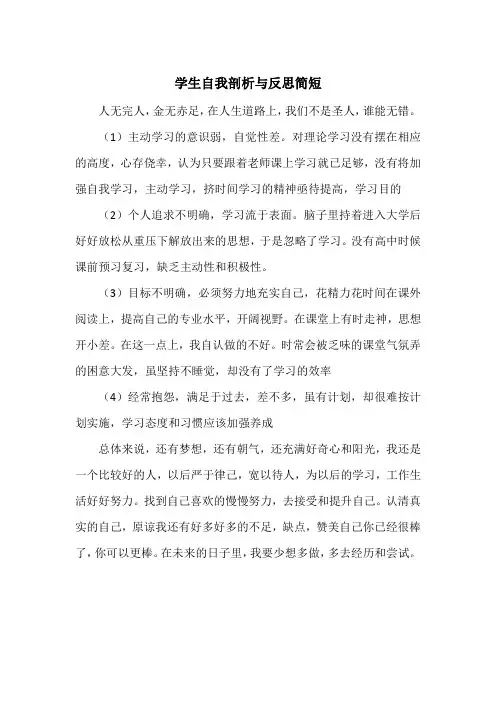 学生自我剖析与反思简短

人无完人，金无赤足，在人生道路上，我们不是圣人，谁能无错。

（1）主动学习的意识弱，自觉性差。对理论学习没有摆在相应的高度，心存侥幸，认为只要跟着老师课上学习就已足够，没有将加强自我学习，主动学习，挤时间学习的精神亟待提高，学习目的

（2）个人追求不明确，学习流于表面。脑子里持着进入大学后好好放松从重压下解放出来的思想，于是忽略了学习。没有高中时候课前预习复习，缺乏主动性和积极性。

（3）目标不明确，必须努力地充实自己，花精力花时间在课外阅读上，提高自己的专业水平，开阔视野。在课堂上有时走神，思想开小差。在这一点上，我自认做的不好。时常会被乏味的课堂气氛弄的困意大发，虽坚持不睡觉，却没有了学习的效率

（4）经常抱怨，满足于过去，差不多，虽有计划，却很难按计划实施，学习态度和习惯应该加强养成

总体来说，还有梦想，还有朝气，还充满好奇心和阳光，我还是一个比较好的人，以后严于律己，宽以待人，为以后的学习，工作生活好好努力。找到自己喜欢的慢慢努力，去接受和提升自己。认清真实的自己，原谅我还有好多好多的不足，缺点，赞美自己你已经很棒了，你可以更棒。在未来的日子里，我要少想多做，多去经历和尝试。